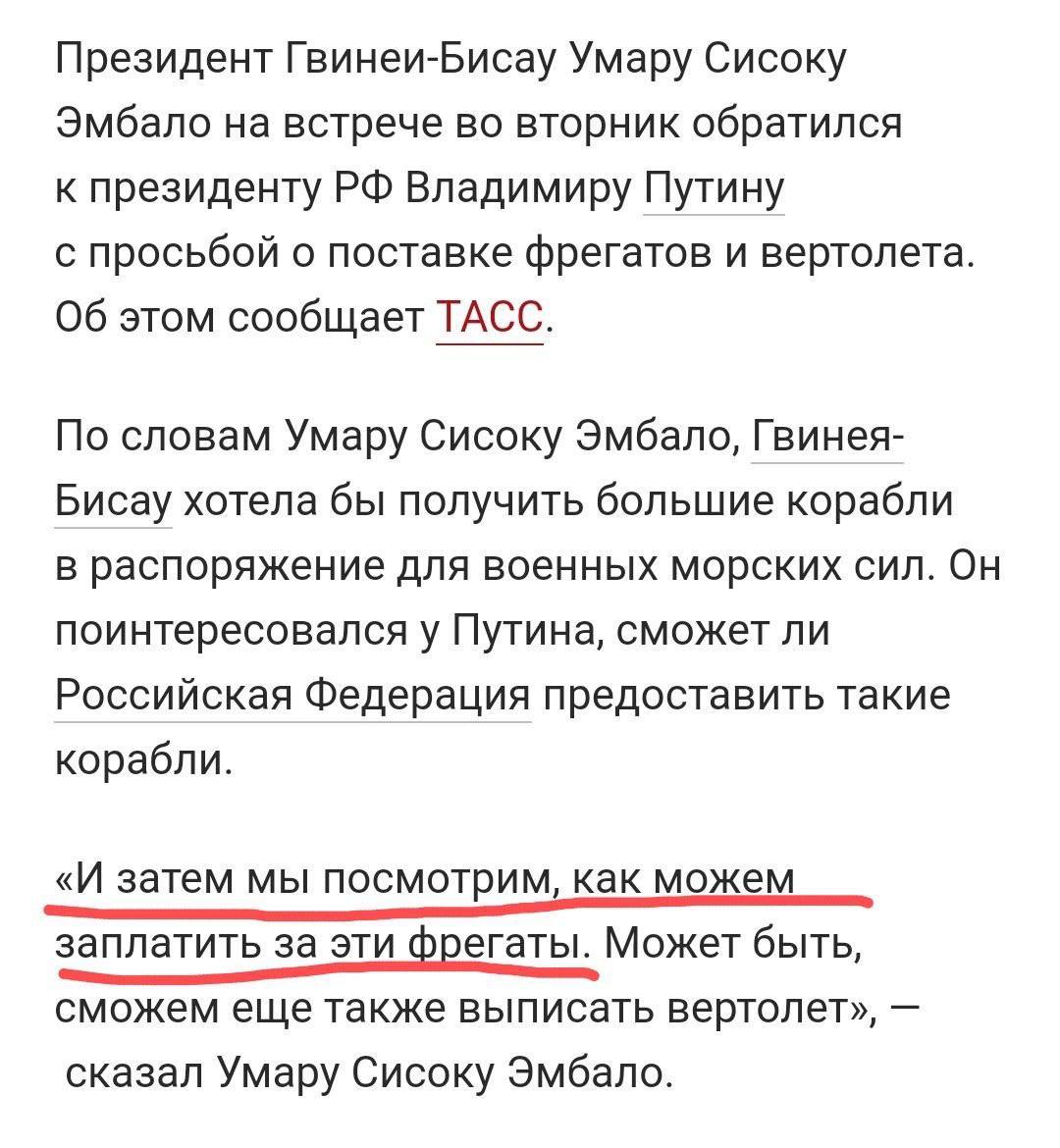 Президент Гвинеи-Бисау Умару Сисоку Эмбало на встрече во вторник обратился к президенту РФ Владимиру Путину с просьбой о поставке фрегатов и вертолета. Об этом сообщает ТАСС.

По словам Умару Сисоку Эмбало, Гвинея-Бисау хотела бы получить большие корабли в распоряжение для военных морских сил. Он поинтересовался у Путина, сможет ли Российская Федерация предоставить такие корабли.

«И затем мы посмотрим, как можем заплатить за эти фрегаты. Может быть, сможем еще также выписать вертолет», — сказал Умару Сисоку Эмбало.